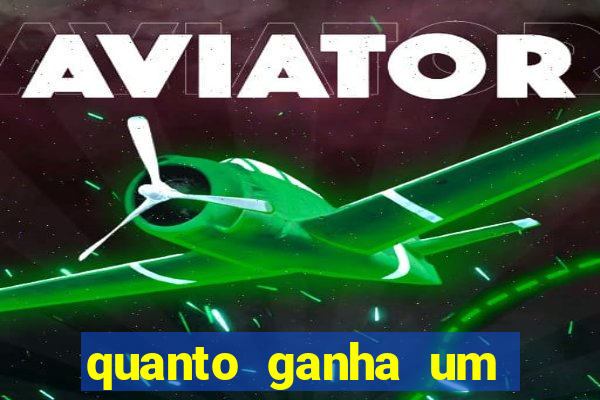 AVIATOR

quanto ganha um